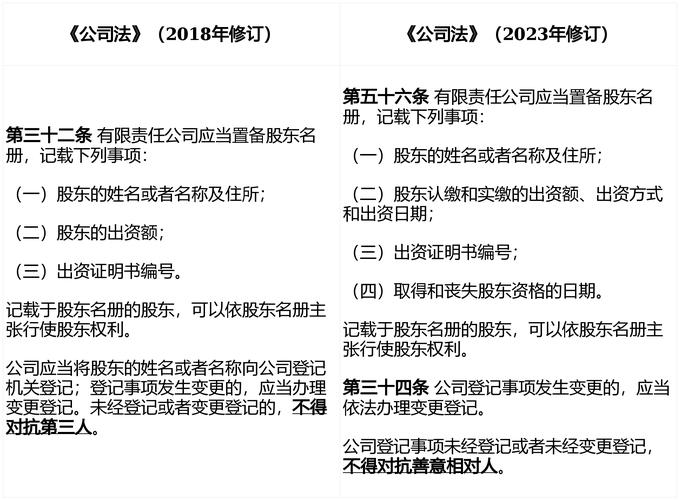 | 《公司法》（2018年修订） | 《公司法》（2023年修订） |
|---|---|
| 第三十二条 有限责任公司应当置备股东名册，记载下列事项：<br><br>（一）股东的姓名或者名称及住所；<br><br>（二）股东的出资额；<br><br>（三）出资证明书编号。<br><br>记载于股东名册的股东，可以依股东名册主张行使股东权利。<br><br>公司应当将股东的姓名或者名称向公司登记机关登记；登记事项发生变更的，应当办理变更登记。未经登记或者变更登记的，不得对抗第三人。 | 第五十六条 有限责任公司应当置备股东名册，记载下列事项：<br><br>（一）股东的姓名或者名称及住所；<br><br>（二）股东认缴和实缴的出资额、出资方式和出资日期；<br><br>（三）出资证明书编号；<br><br>（四）取得和丧失股东资格的日期。<br><br>记载于股东名册的股东，可以依股东名册主张行使股东权利。<br><br>第三十四条 公司登记事项发生变更的，应当依法办理变更登记。<br><br>公司登记事项未经登记或者未经变更登记，不得对抗善意相对人。 |